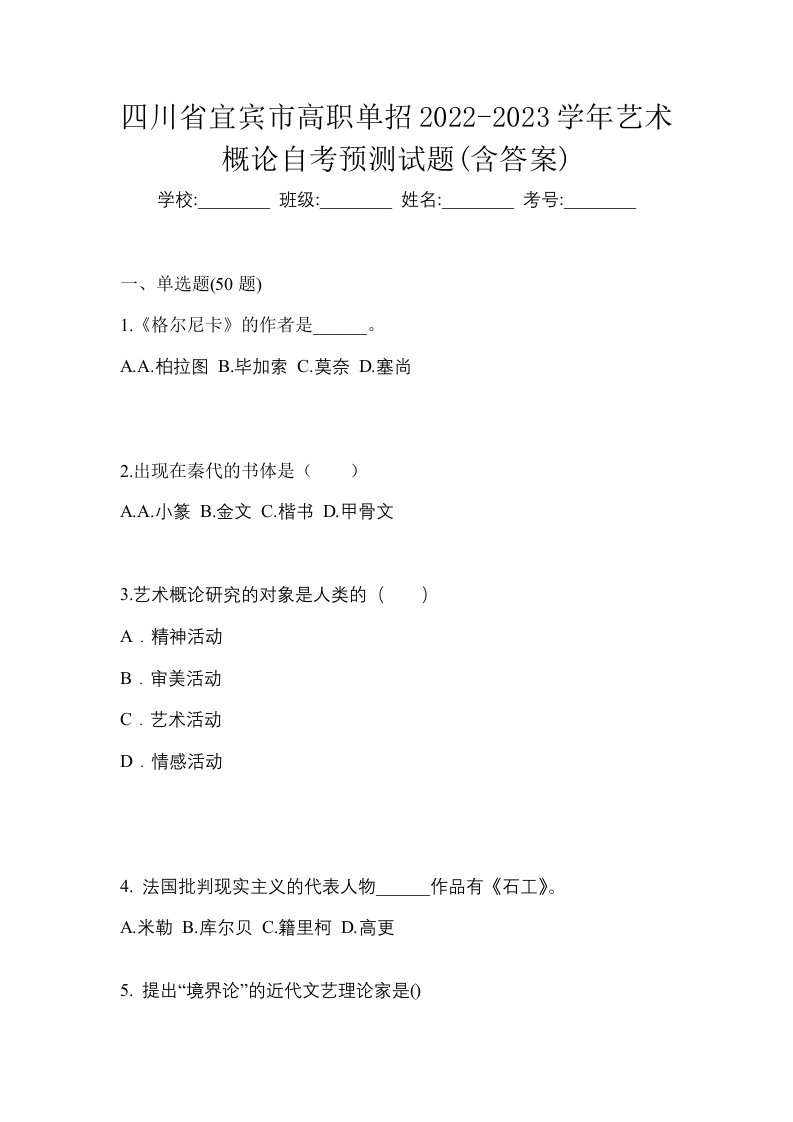 四川省宜宾市高职单招2022-2023学年艺术概论自考预测试题(含答案)

学校:________ 班级:________ 姓名:________ 考号:________

一、单选题(50 题)

1.《格尔尼卡》的作者是______。

A.A.柏拉图 B.毕加索 C.莫奈 D.塞尚

2.出现在秦代的书体是（ ）

A.A.小篆 B.金文 C.楷书 D.甲骨文

3.艺术概论研究的对象是人类的（ ）

A．精神活动

B．审美活动

C．艺术活动

D．情感活动

4. 法国批判现实主义的代表人物______作品有《石工》。

A.米勒 B.库尔贝 C.籍里柯 D.高更

5. 提出“境界论”的近代文艺理论家是()